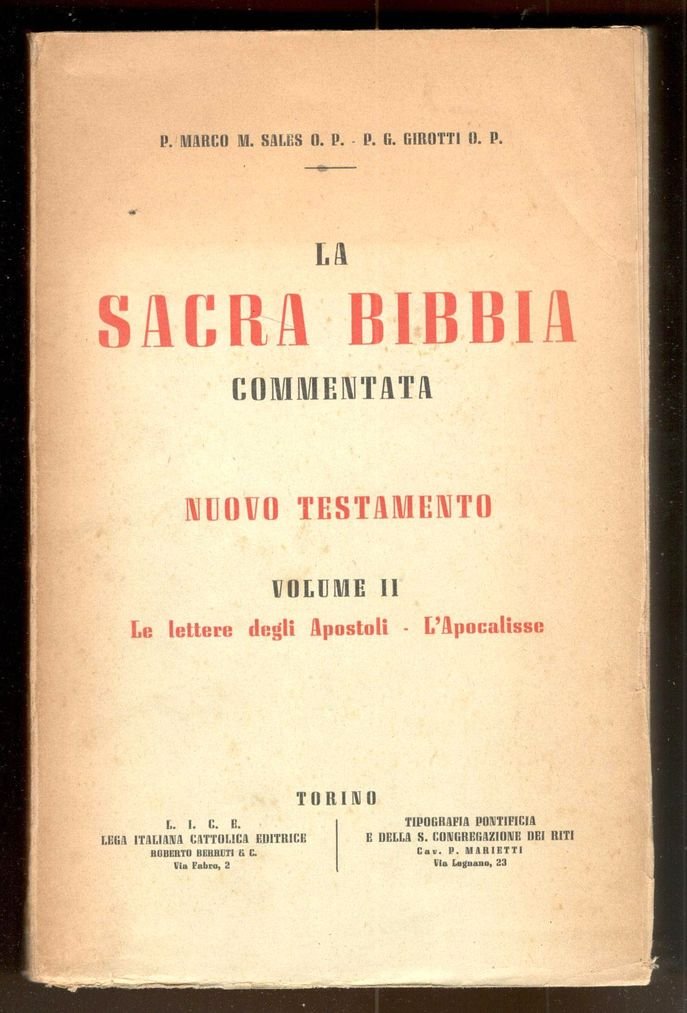 P. MARCO M. SALES O. P. - P. G. GIROTTI O. P.

LA
SACRA BIBBIA
COMMENTATA

NUOVO TESTAMENTO

VOLUME II
Le lettere degli Apostoli - L'Apocalisse

TORINO

L. I. C. E.
LEGA ITALIANA CATTOLICA EDITRICE
ROBERTO BERRUTI & C.
Via Fabro, 2

TIPOGRAFIA PONTIFICIA
E DELLA S. CONGREGAZIONE DEI RITI
Cav. P. MARIETTI
Via Legnano, 23